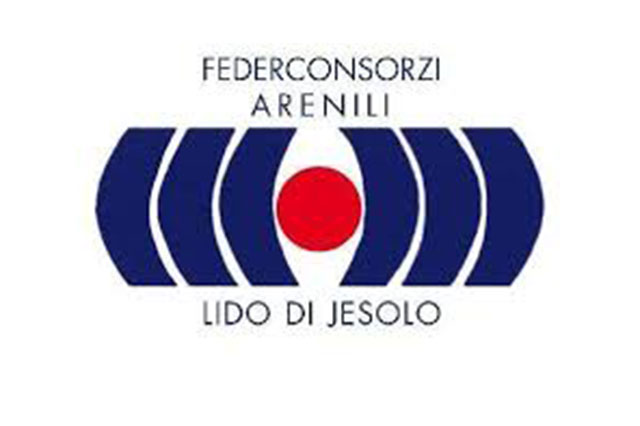 FEDERCONSORZI
ARENILI

LIDO DI JESOLO